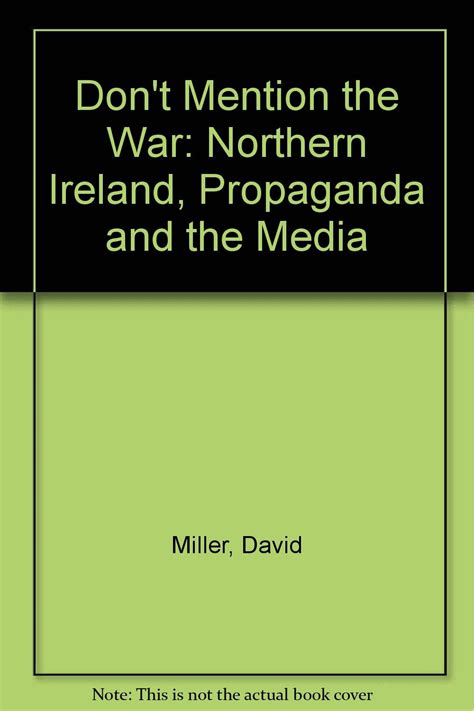 Don't Mention the War: Northern Ireland, Propaganda and the Media

Miller, David

Note: This is not the actual book cover